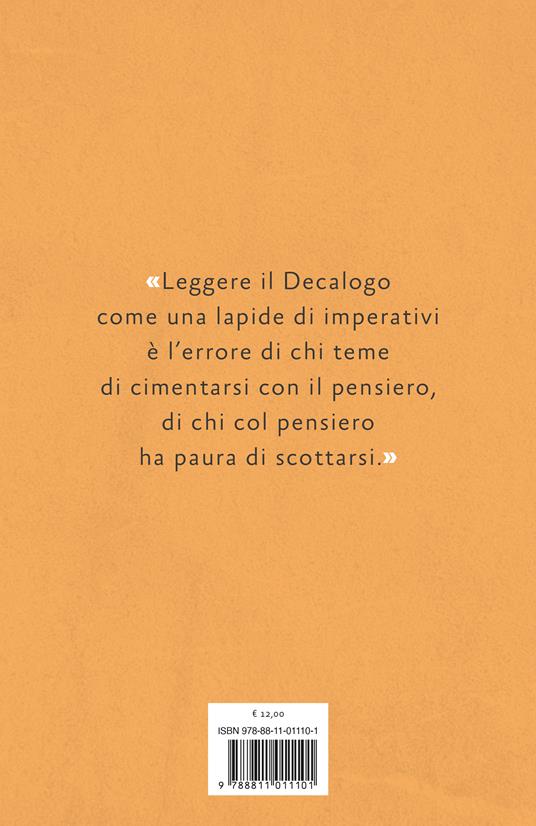 «Leggere il Decalogo come una lapide di imperativi è l'errore di chi teme di cimentarsi con il pensiero, di chi col pensiero ha paura di scottarsi.»

€ 12,00

ISBN 978-88-11-01110-1

9 788811 011101